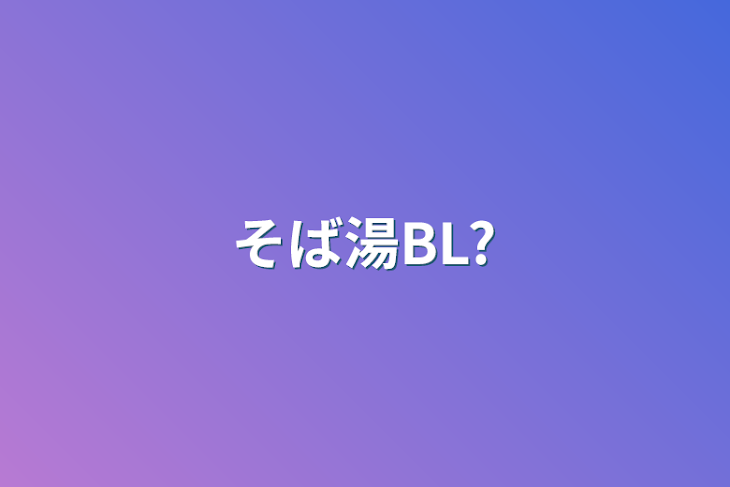 そば湯BL?